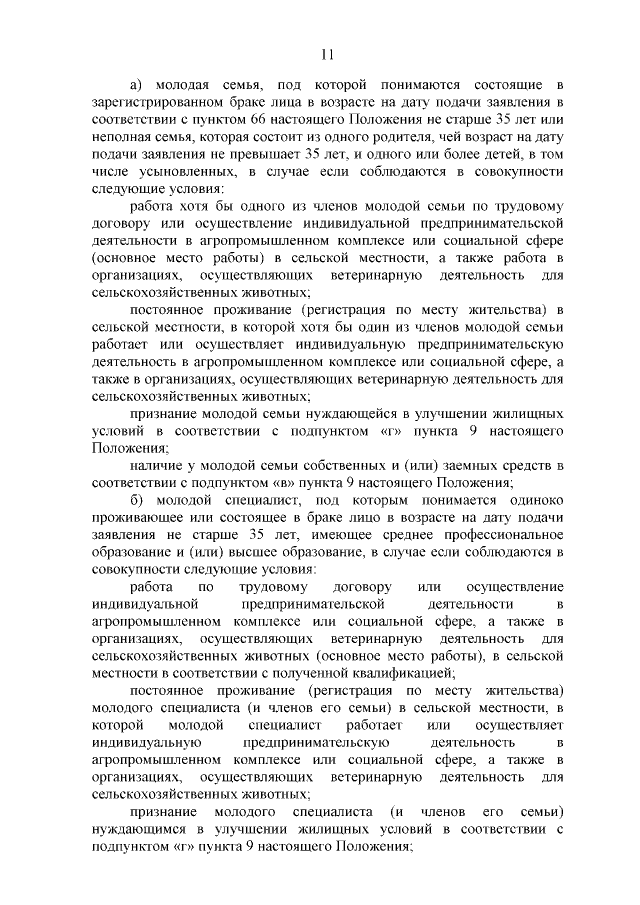 11

а) молодая семья, под которой понимаются состоящие в зарегистрированном браке лица в возрасте на дату подачи заявления в соответствии с пунктом 66 настоящего Положения не старше 35 лет или неполная семья, которая состоит из одного родителя, чей возраст на дату подачи заявления не превышает 35 лет, и одного или более детей, в том числе усыновленных, в случае если соблюдаются в совокупности следующие условия:

работа хотя бы одного из членов молодой семьи по трудовому договору или осуществление индивидуальной предпринимательской деятельности в агропромышленном комплексе или социальной сфере (основное место работы) в сельской местности, а также работа в организациях, осуществляющих ветеринарную деятельность для сельскохозяйственных животных;

постоянное проживание (регистрация по месту жительства) в сельской местности, в которой хотя бы один из членов молодой семьи работает или осуществляет индивидуальную предпринимательскую деятельность в агропромышленном комплексе или социальной сфере, а также в организациях, осуществляющих ветеринарную деятельность для сельскохозяйственных животных;

признание молодой семьи нуждающейся в улучшении жилищных условий в соответствии с подпунктом «г» пункта 9 настоящего Положения;

наличие у молодой семьи собственных и (или) заемных средств в соответствии с подпунктом «в» пункта 9 настоящего Положения;

б) молодой специалист, под которым понимается одиноко проживающее или состоящее в браке лицо в возрасте на дату подачи заявления не старше 35 лет, имеющее среднее профессиональное образование и (или) высшее образование, в случае если соблюдаются в совокупности следующие условия:

работа по трудовому договору или осуществление индивидуальной предпринимательской деятельности в агропромышленном комплексе или социальной сфере, а также в организациях, осуществляющих ветеринарную деятельность для сельскохозяйственных животных (основное место работы), в сельской местности в соответствии с полученной квалификацией;

постоянное проживание (регистрация по месту жительства) молодого специалиста (и членов его семьи) в сельской местности, в которой молодой специалист работает или осуществляет индивидуальную предпринимательскую деятельность в агропромышленном комплексе или социальной сфере, а также в организациях, осуществляющих ветеринарную деятельность для сельскохозяйственных животных;

признание молодого специалиста (и членов его семьи) нуждающимся в улучшении жилищных условий в соответствии с подпунктом «г» пункта 9 настоящего Положения;